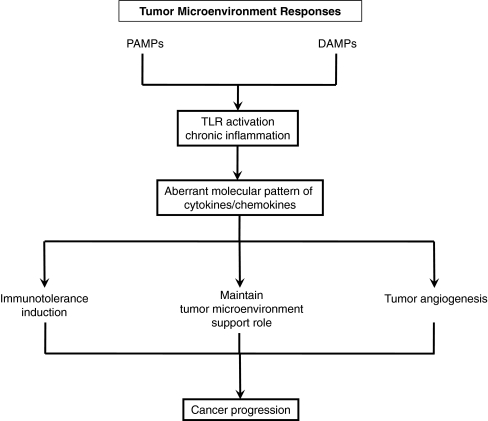 Tumor Microenvironment Responses

PAMPs

DAMPs

TLR activation
chronic inflammation

Aberrant molecular pattern of cytokines/chemokines

Immunotolerance induction

Maintain tumor microenvironment support role

Tumor angiogenesis

Cancer progression